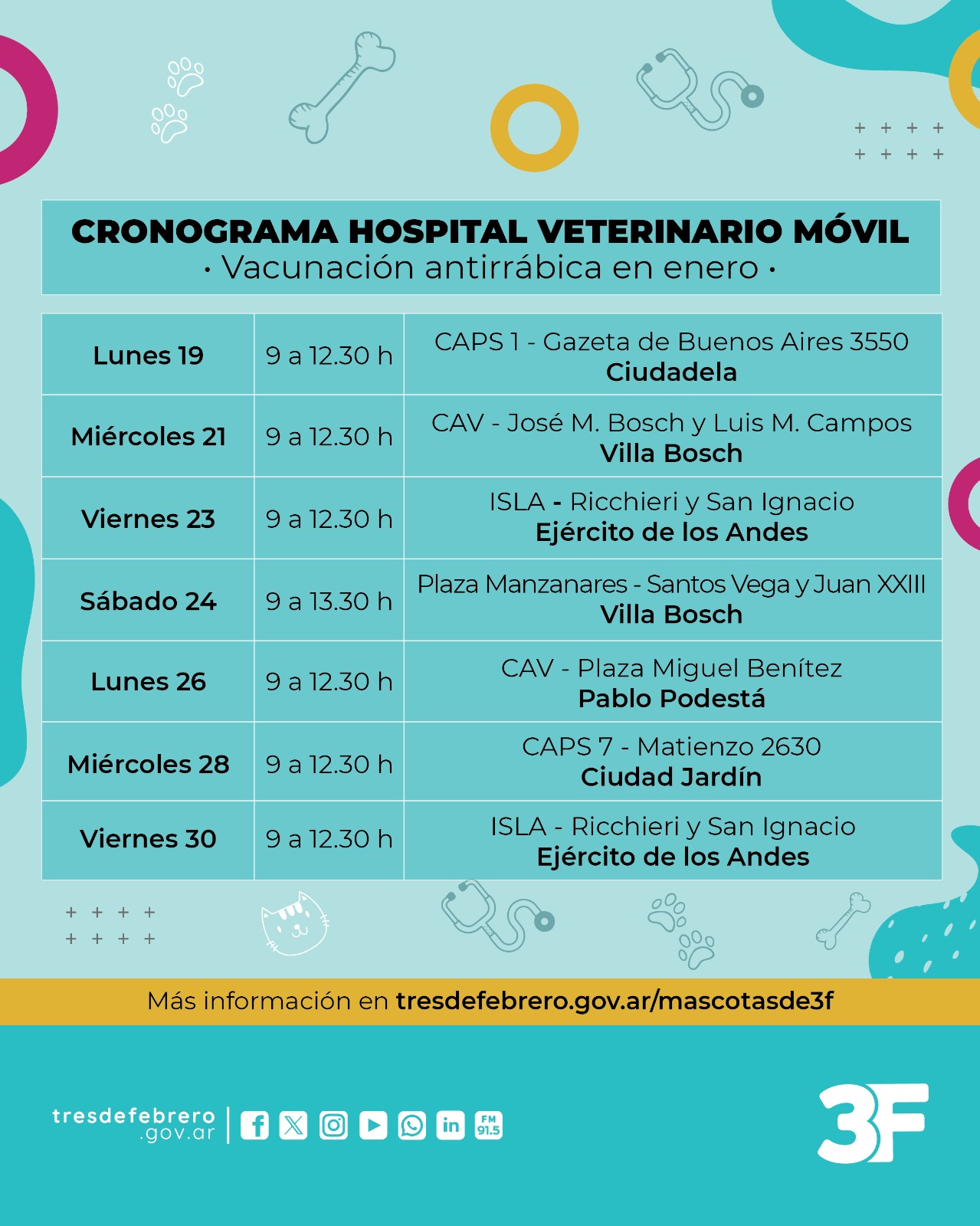 CRONOGRAMA HOSPITAL VETERINARIO MÓVIL
· Vacunación antirrábica en enero ·

| Lunes 19 | 9 a 12.30 h | CAPS 1 - Gazeta de Buenos Aires 3550 Ciudadela |
|---|---|---|
| Miércoles 21 | 9 a 12.30 h | CAV - José M. Bosch y Luis M. Campos Villa Bosch |
| Viernes 23 | 9 a 12.30 h | ISLA - Ricchieri y San Ignacio Ejército de los Andes |
| Sábado 24 | 9 a 13.30 h | Plaza Manzanares - Santos Vega y Juan XXIII Villa Bosch |
| Lunes 26 | 9 a 12.30 h | CAV - Plaza Miguel Benítez Pablo Podestá |
| Miércoles 28 | 9 a 12.30 h | CAPS 7 - Matienzo 2630 Ciudad Jardín |
| Viernes 30 | 9 a 12.30 h | ISLA - Ricchieri y San Ignacio Ejército de los Andes |

Más información en tresdefebrero.gov.ar/mascotasde3f

tresdefebrero .gov.ar

FM 91.5

3F